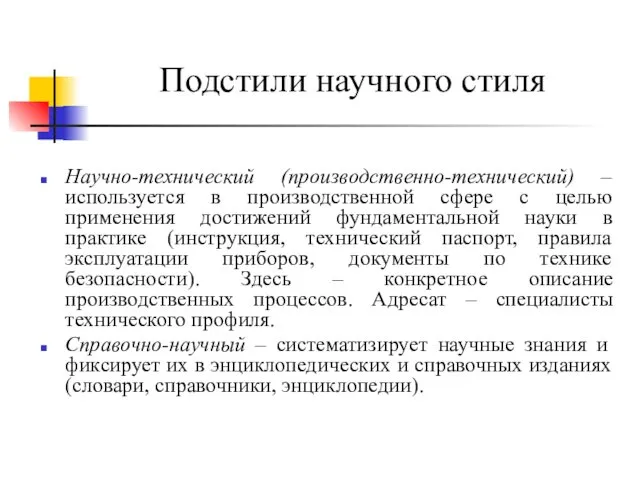 Подстили научного стиля

Научно-технический (производственно-технический) – используется в производственной сфере с целью применения достижений фундаментальной науки в практике (инструкция, технический паспорт, правила эксплуатации приборов, документы по технике безопасности). Здесь – конкретное описание производственных процессов. Адресат – специалисты технического профиля.

Справочно-научный – систематизирует научные знания и фиксирует их в энциклопедических и справочных изданиях (словари, справочники, энциклопедии).